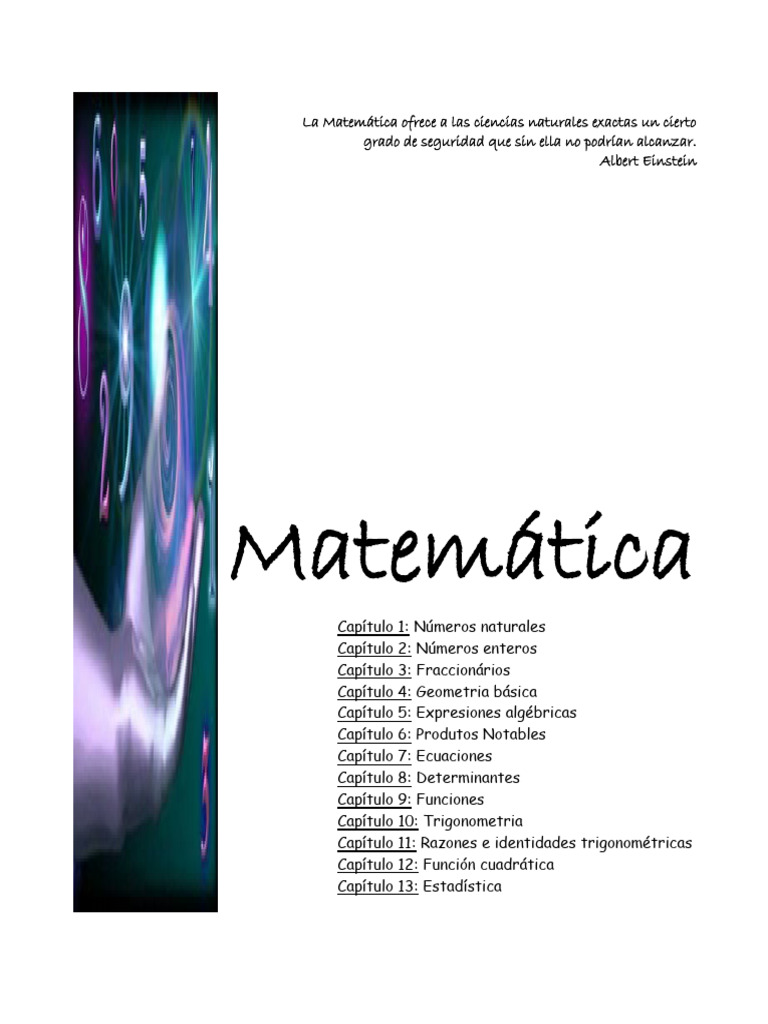 La Matemática ofrece a las ciencias naturales exactas un cierto grado de seguridad que sin ella no podrían alcanzar.
Albert Einstein

Matemática

Capítulo 1: Números naturales
Capítulo 2: Números enteros
Capítulo 3: Fraccionários
Capítulo 4: Geometria básica
Capítulo 5: Expresiones algébricas
Capítulo 6: Produtos Notables
Capítulo 7: Ecuaciones
Capítulo 8: Determinantes
Capítulo 9: Funciones
Capítulo 10: Trigonometria
Capítulo 11: Razones e identidades trigonométricas
Capítulo 12: Función cuadrática
Capítulo 13: Estadística